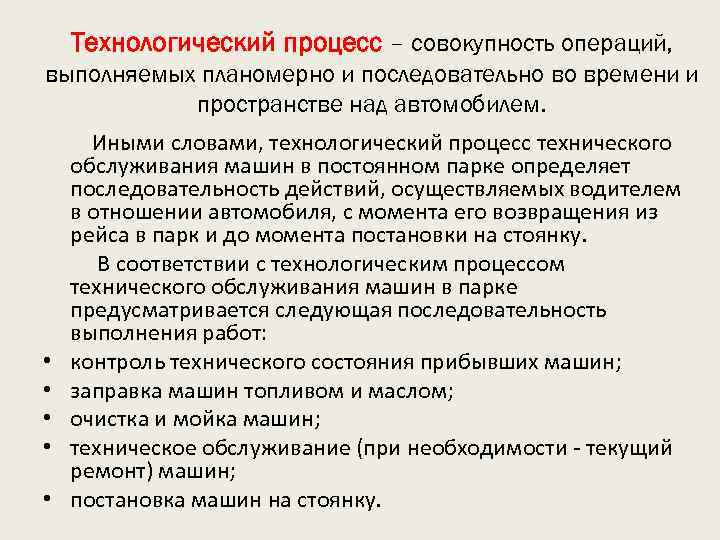 Технологический процесс – совокупность операций, выполняемых планомерно и последовательно во времени и пространстве над автомобилем.

Иными словами, технологический процесс технического обслуживания машин в постоянном парке определяет последовательность действий, осуществляемых водителем в отношении автомобиля, с момента его возвращения из рейса в парк и до момента постановки на стоянку.

В соответствии с технологическим процессом технического обслуживания машин в парке предусматривается следующая последовательность выполнения работ:

• контроль технического состояния прибывших машин;
• заправка машин топливом и маслом;
• очистка и мойка машин;
• техническое обслуживание (при необходимости - текущий ремонт) машин;
• постановка машин на стоянку.